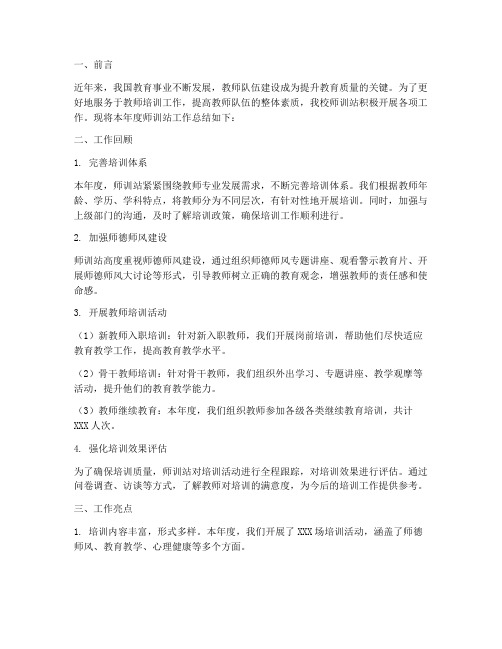 一、前言

近年来，我国教育事业不断发展，教师队伍建设成为提升教育质量的关键。为了更好地服务于教师培训工作，提高教师队伍的整体素质，我校师训站积极开展各项工作。现将本年度师训站工作总结如下：

二、工作回顾

1. 完善培训体系

本年度，师训站紧紧围绕教师专业发展需求，不断完善培训体系。我们根据教师年龄、学历、学科特点，将教师分为不同层次，有针对性地开展培训。同时，加强与上级部门的沟通，及时了解培训政策，确保培训工作顺利进行。

2. 加强师德师风建设

师训站高度重视师德师风建设，通过组织师德师风专题讲座、观看警示教育片、开展师德师风大讨论等形式，引导教师树立正确的教育观念，增强教师的责任感和使命感。

3. 开展教师培训活动

（1）新教师入职培训：针对新入职教师，我们开展岗前培训，帮助他们尽快适应教育教学工作，提高教育教学水平。

（2）骨干教师培训：针对骨干教师，我们组织外出学习、专题讲座、教学观摩等活动，提升他们的教育教学能力。

（3）教师继续教育：本年度，我们组织教师参加各级各类继续教育培训，共计XXX人次。

4. 强化培训效果评估

为了确保培训质量，师训站对培训活动进行全程跟踪，对培训效果进行评估。通过问卷调查、访谈等方式，了解教师对培训的满意度，为今后的培训工作提供参考。

三、工作亮点

1. 培训内容丰富，形式多样。本年度，我们开展了XXX场培训活动，涵盖了师德师风、教育教学、心理健康等多个方面。